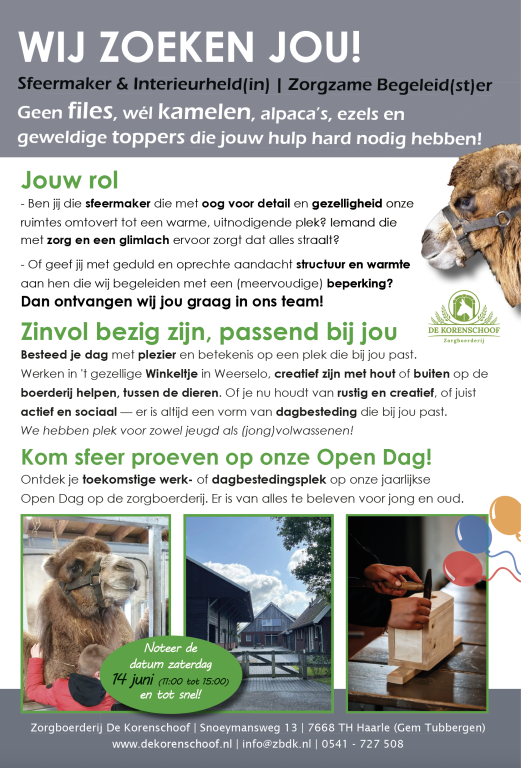 WIJ ZOEKEN JOU!

Sfeermaker & Interieurheld(in) | Zorgzame Begeleid(st)er

Geen files, wél kamelen, alpaca's, ezels en geweldige toppers die jouw hulp hard nodig hebben!

Jouw rol

- Ben jij die sfeermaker die met oog voor detail en gezelligheid onze ruimtes omtovert tot een warme, uitnodigende plek? Iemand die met zorg en een glimlach ervoor zorgt dat alles straalt?

- Of geef jij met geduld en oprechte aandacht structuur en warmte aan hen die wij begeleiden met een (meervoudige) beperking?

Dan ontvangen wij jou graag in ons team!

DE KORENSCHOOF
Zorgboerderij

Zinvol bezig zijn, passend bij jou

Besteed je dag met plezier en betekenis op een plek die bij jou past. Werken in 't gezellige Winkeltje in Weerselo, creatief zijn met hout of buiten op de boerderij helpen, tussen de dieren. Of je nu houdt van rustig en creatief, of juist actief en sociaal — er is altijd een vorm van dagbesteding die bij jou past.

We hebben plek voor zowel jeugd als (jong)volwassenen!

Kom sfeer proeven op onze Open Dag!

Ontdek je toekomstige werk- of dagbestedingsplek op onze jaarlijkse Open Dag op de zorgboerderij. Er is van alles te beleven voor jong en oud.

Noteer de datum zaterdag 14 juni (11:00 tot 15:00) en tot snel!

Zorgboerderij De Korenschoof | Snoeymansweg 13 | 7668 TH Haarle (Gem Tubbergen)
www.dekorenschoof.nl | info@zbdk.nl | 0541 - 727 508